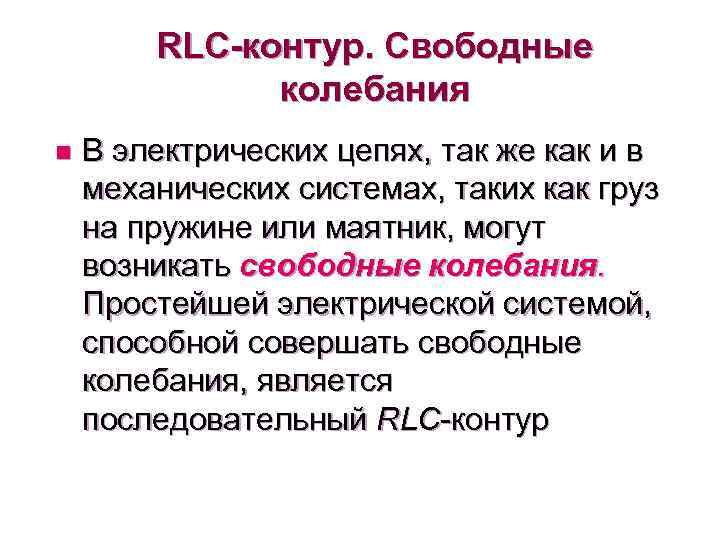 RLC-контур. Свободные колебания

• В электрических цепях, так же как и в механических системах, таких как груз на пружине или маятник, могут возникать свободные колебания. Простейшей электрической системой, способной совершать свободные колебания, является последовательный RLC-контур